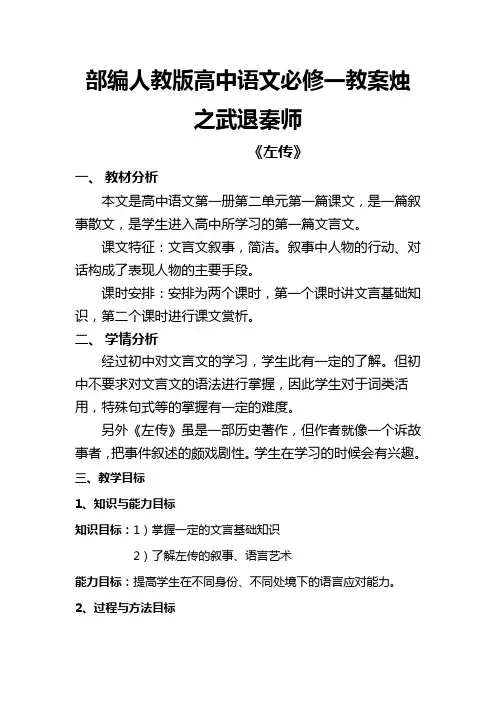 部编人教版高中语文必修一教案烛之武退秦师

《左传》

一、 教材分析

本文是高中语文第一册第二单元第一篇课文，是一篇叙事散文，是学生进入高中所学习的第一篇文言文。

课文特征：文言文叙事，简洁。叙事中人物的行动、对话构成了表现人物的主要手段。

课时安排：安排为两个课时，第一个课时讲文言基础知识，第二个课时进行课文赏析。

二、 学情分析

经过初中对文言文的学习，学生此有一定的了解。但初中不要求对文言文的语法进行掌握，因此学生对于词类活用，特殊句式等的掌握有一定的难度。

另外《左传》虽是一部历史著作，但作者就像一个诉故事者，把事件叙述的颇戏剧性。学生在学习的时候会有兴趣。

三、教学目标

1、知识与能力目标

知识目标：1）掌握一定的文言基础知识

2）了解左传的叙事、语言艺术

能力目标：提高学生在不同身份、不同处境下的语言应对能力。

2、过程与方法目标